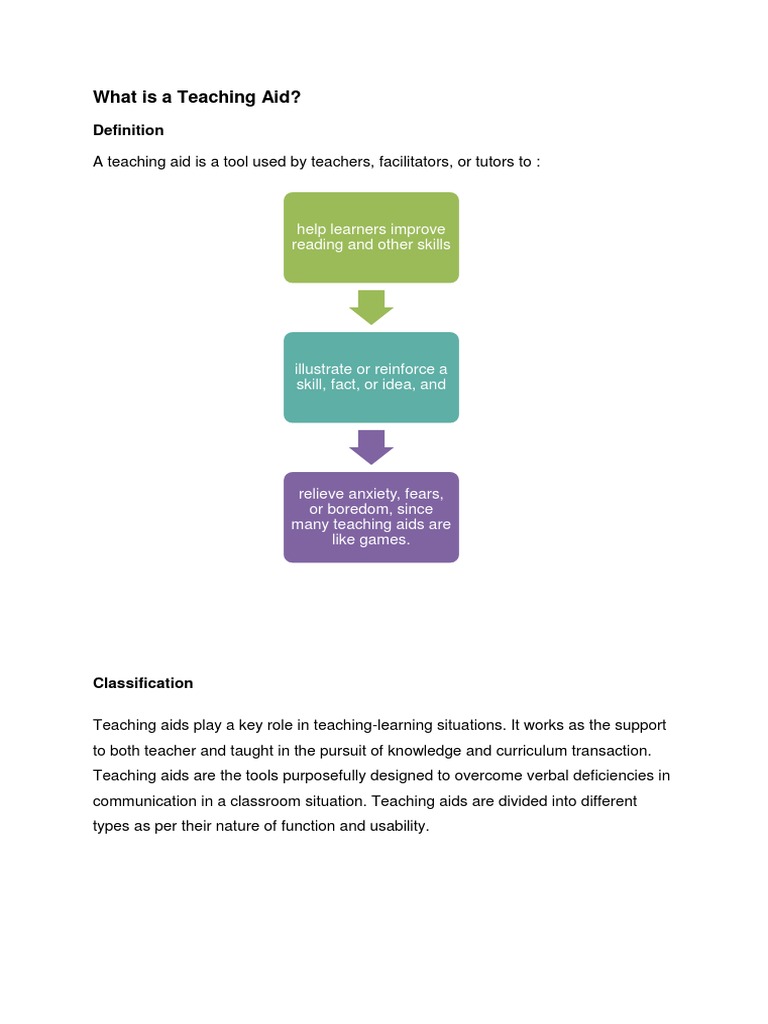 What is a Teaching Aid?

Definition

A teaching aid is a tool used by teachers, facilitators, or tutors to :

help learners improve reading and other skills

illustrate or reinforce a skill, fact, or idea, and

relieve anxiety, fears, or boredom, since many teaching aids are like games.

Classification

Teaching aids play a key role in teaching-learning situations. It works as the support to both teacher and taught in the pursuit of knowledge and curriculum transaction. Teaching aids are the tools purposefully designed to overcome verbal deficiencies in communication in a classroom situation. Teaching aids are divided into different types as per their nature of function and usability.